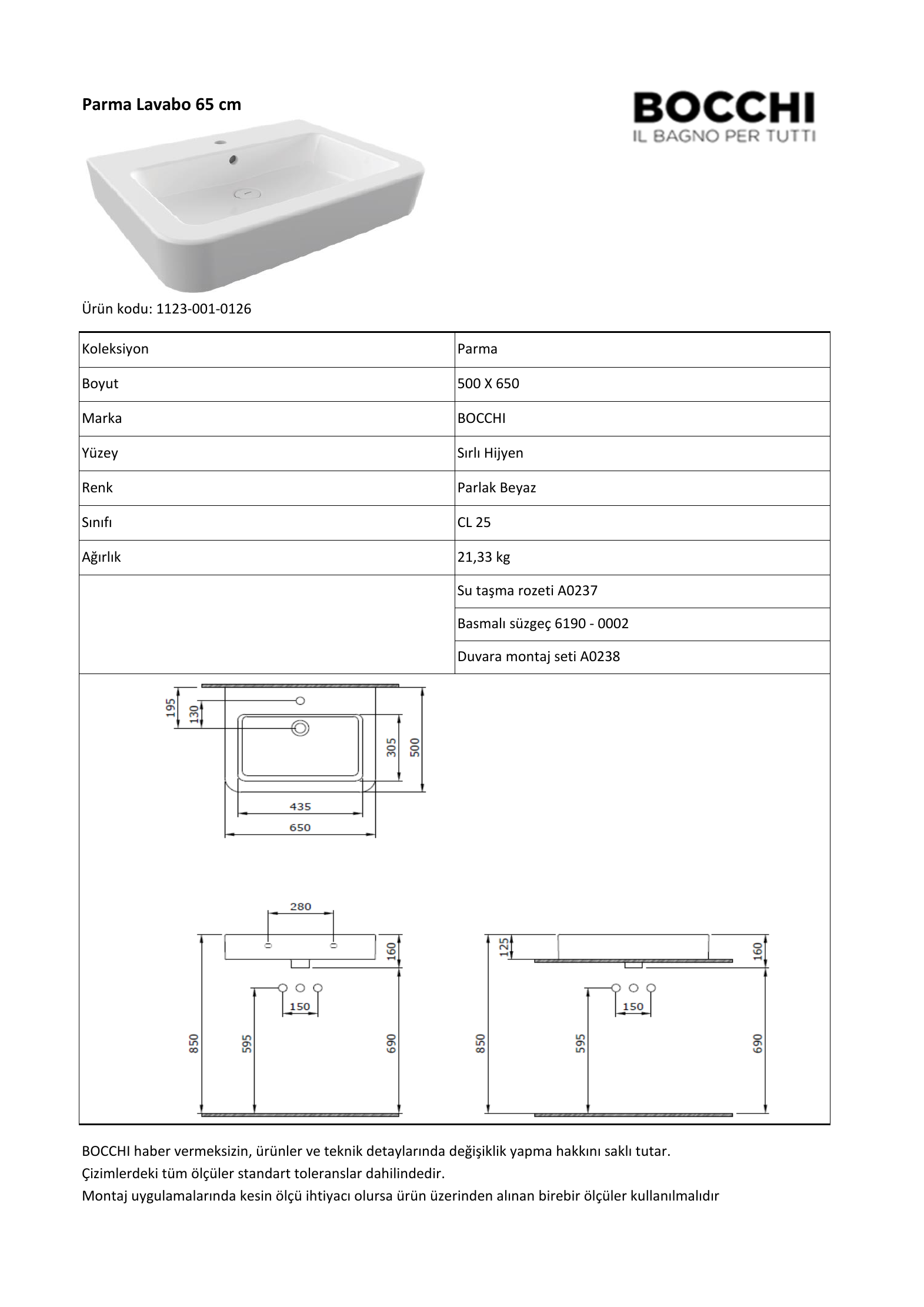 Parma Lavabo 65 cm

BOCCHI
IL BAGNO PER TUTTI

Ürün kodu: 1123-001-0126

| Koleksiyon | Parma |
|---|---|
| Boyut | 500 X 650 |
| Marka | BOCCHI |
| Yüzey | Sırlı Hijyen |
| Renk | Parlak Beyaz |
| Sınıfı | CL 25 |
| Ağırlık | 21,33 kg |
| | Su taşma rozeti A0237 |
| | Basmalı süzgeç 6190 - 0002 |
| | Duvara montaj seti A0238 |

195
130
305
500
435
650

280
160
150
850
595
690

125
160
150
850
595
690

BOCCHI haber vermeksizin, ürünler ve teknik detaylarında değişiklik yapma hakkını saklı tutar.
Çizimlerdeki tüm ölçüler standart toleranslar dahilindedir.
Montaj uygulamalarında kesin ölçü ihtiyacı olursa ürün üzerinden alınan birebir ölçüler kullanılmalıdır